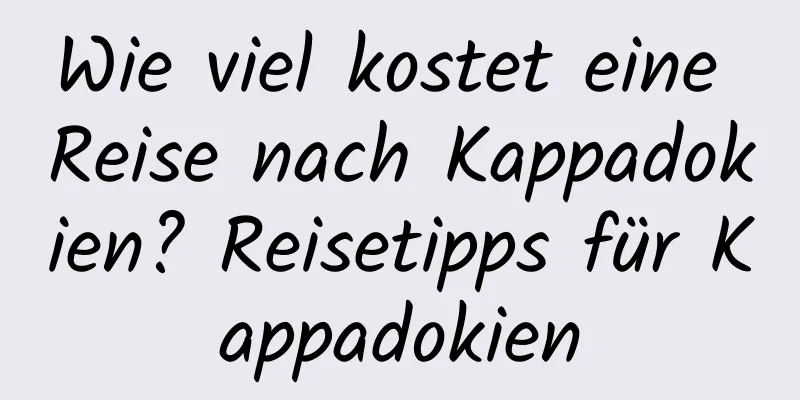 Wie viel kostet eine Reise nach Kappadokien? Reisetipps für Kappadokien